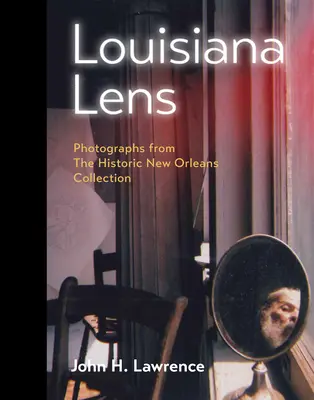 Louisiana Lens

Photographs from The Historic New Orleans Collection

John H. Lawrence